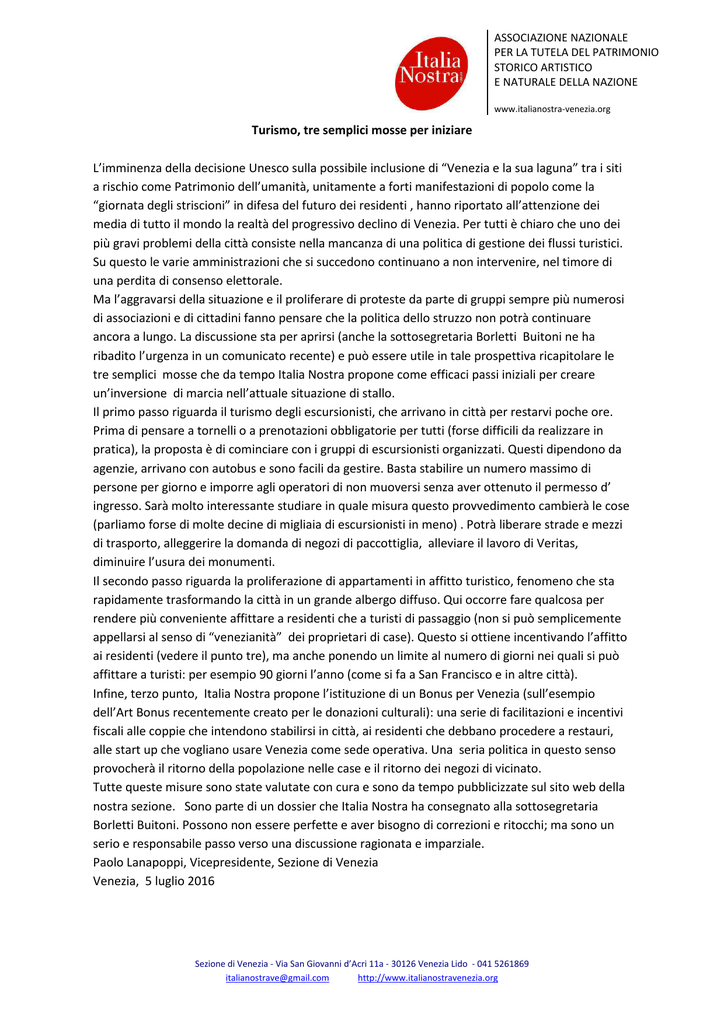 Italia Nostra

ASSOCIAZIONE NAZIONALE
PER LA TUTELA DEL PATRIMONIO
STORICO ARTISTICO
E NATURALE DELLA NAZIONE

www.italianostra-venezia.org

Turismo, tre semplici mosse per iniziare

L'imminenza della decisione Unesco sulla possibile inclusione di "Venezia e la sua laguna" tra i siti a rischio come Patrimonio dell'umanità, unitamente a forti manifestazioni di popolo come la "giornata degli striscioni" in difesa del futuro dei residenti , hanno riportato all'attenzione dei media di tutto il mondo la realtà del progressivo declino di Venezia. Per tutti è chiaro che uno dei più gravi problemi della città consiste nella mancanza di una politica di gestione dei flussi turistici. Su questo le varie amministrazioni che si succedono continuano a non intervenire, nel timore di una perdita di consenso elettorale.
Ma l'aggravarsi della situazione e il proliferare di proteste da parte di gruppi sempre più numerosi di associazioni e di cittadini fanno pensare che la politica dello struzzo non potrà continuare ancora a lungo. La discussione sta per aprirsi (anche la sottosegretaria Borletti Buitoni ne ha ribadito l'urgenza in un comunicato recente) e può essere utile in tale prospettiva ricapitolare le tre semplici mosse che da tempo Italia Nostra propone come efficaci passi iniziali per creare un'inversione di marcia nell'attuale situazione di stallo.
Il primo passo riguarda il turismo degli escursionisti, che arrivano in città per restarvi poche ore. Prima di pensare a tornelli o a prenotazioni obbligatorie per tutti (forse difficili da realizzare in pratica), la proposta è di cominciare con i gruppi di escursionisti organizzati. Questi dipendono da agenzie, arrivano con autobus e sono facili da gestire. Basta stabilire un numero massimo di persone per giorno e imporre agli operatori di non muoversi senza aver ottenuto il permesso d' ingresso. Sarà molto interessante studiare in quale misura questo provvedimento cambierà le cose (parliamo forse di molte decine di migliaia di escursionisti in meno) . Potrà liberare strade e mezzi di trasporto, alleggerire la domanda di negozi di paccottiglia, alleviare il lavoro di Veritas, diminuire l'usura dei monumenti.
Il secondo passo riguarda la proliferazione di appartamenti in affitto turistico, fenomeno che sta rapidamente trasformando la città in un grande albergo diffuso. Qui occorre fare qualcosa per rendere più conveniente affittare a residenti che a turisti di passaggio (non si può semplicemente appellarsi al senso di "venezianità" dei proprietari di case). Questo si ottiene incentivando l'affitto ai residenti (vedere il punto tre), ma anche ponendo un limite al numero di giorni nei quali si può affittare a turisti: per esempio 90 giorni l'anno (come si fa a San Francisco e in altre città).
Infine, terzo punto, Italia Nostra propone l'istituzione di un Bonus per Venezia (sull'esempio dell'Art Bonus recentemente creato per le donazioni culturali): una serie di facilitazioni e incentivi fiscali alle coppie che intendono stabilirsi in città, ai residenti che debbano procedere a restauri, alle start up che vogliano usare Venezia come sede operativa. Una seria politica in questo senso provocherà il ritorno della popolazione nelle case e il ritorno dei negozi di vicinato.
Tutte queste misure sono state valutate con cura e sono da tempo pubblicizzate sul sito web della nostra sezione. Sono parte di un dossier che Italia Nostra ha consegnato alla sottosegretaria Borletti Buitoni. Possono non essere perfette e aver bisogno di correzioni e ritocchi; ma sono un serio e responsabile passo verso una discussione ragionata e imparziale.
Paolo Lanapoppi, Vicepresidente, Sezione di Venezia
Venezia, 5 luglio 2016

Sezione di Venezia - Via San Giovanni d'Acri 11a - 30126 Venezia Lido - 041 5261869
italianostrave@gmail.com http://www.italianostravenezia.org